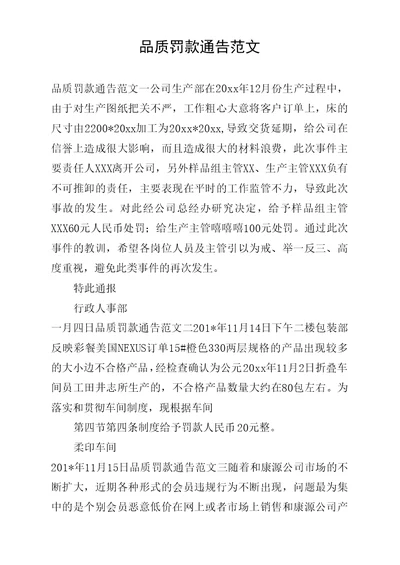 品质罚款通告范文

品质罚款通告范文一公司生产部在20xx年12月份生产过程中，由于对生产图纸把关不严，工作粗心大意将客户订单上，床的尺寸由2200*20xx加工为20xx*20xx,导致交货延期，给公司在信誉上造成很大影响，而且造成很大的材料浪费，此次事件主要责任人XXX离开公司，另外样品组主管XX、生产主管XXX负有不可推卸的责任，主要表现在平时的工作监管不力，导致此次事故的发生。对此经公司总经办研究决定，给予样品组主管XXX60元人民币处罚；给生产主管嘻嘻嘻100元处罚。通过此次事件的教训，希望各岗位人员及主管引以为戒、举一反三、高度重视，避免此类事件的再次发生。

特此通报

行政人事部

一月四日品质罚款通告范文二201*年11月14日下午二楼包装部反映彩餐美国NEXUS订单15#橙色330两层规格的产品出现较多的大小边不合格产品，经检查确认为公元20xx年11月2日折叠车间员工田井志所生产的，不合格产品数量大约在80包左右。为落实和贯彻车间制度，现根据车间

第四节第四条制度给予罚款人民币20元整。

柔印车间

201*年11月15日品质罚款通告范文三随着和康源公司市场的不断扩大，近期各种形式的会员违规行为不断出现，问题最为集中的是个别会员恶意低价在网上或者市场上销售和康源公司产